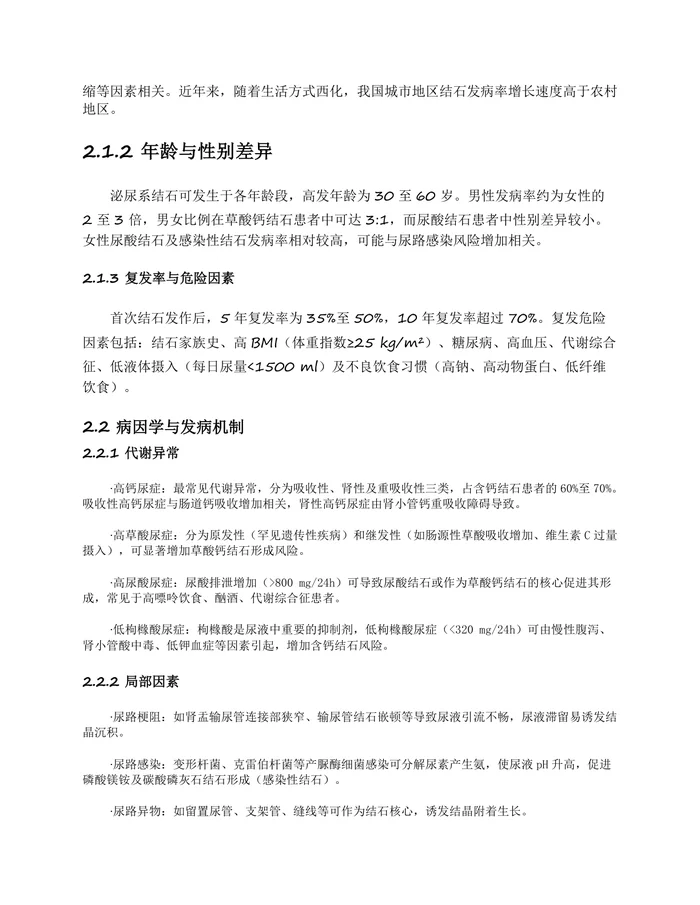 缩等因素相关。近年来，随着生活方式西化，我国城市地区结石发病率增长速度高于农村地区。

2.1.2 年龄与性别差异

泌尿系结石可发生于各年龄段，高发年龄为30至60岁。男性发病率约为女性的2至3倍，男女比例在草酸钙结石患者中可达3:1，而尿酸结石患者中性别差异较小。女性尿酸结石及感染性结石发病率相对较高，可能与尿路感染风险增加相关。

2.1.3 复发率与危险因素

首次结石发作后，5年复发率为35%至50%，10年复发率超过70%。复发危险因素包括：结石家族史、高BMI（体重指数≥25 kg/m²）、糖尿病、高血压、代谢综合征、低液体摄入（每日尿量<1500 ml）及不良饮食习惯（高钠、高动物蛋白、低纤维饮食）。

2.2 病因学与发病机制

2.2.1 代谢异常

·高钙尿症：最常见代谢异常，分为吸收性、肾性及重吸收性三类，占含钙结石患者的60%至70%。吸收性高钙尿症与肠道钙吸收增加相关，肾性高钙尿症由肾小管钙重吸收障碍导致。

·高草酸尿症：分为原发性（罕见遗传性疾病）和继发性（如肠源性草酸吸收增加、维生素C过量摄入），可显著增加草酸钙结石形成风险。

·高尿酸尿症：尿酸排泄增加（>800 mg/24h）可导致尿酸结石或作为草酸钙结石的核心促进其形成，常见于高嘌呤饮食、酗酒、代谢综合征患者。

·低枸橼酸尿症：枸橼酸是尿液中重要的抑制剂，低枸橼酸尿症（<320 mg/24h）可由慢性腹泻、肾小管酸中毒、低钾血症等因素引起，增加含钙结石风险。

2.2.2 局部因素

·尿路梗阻：如肾盂输尿管连接部狭窄、输尿管结石嵌顿等导致尿液引流不畅，尿液滞留易诱发结晶沉积。

·尿路感染：变形杆菌、克雷伯杆菌等产脲酶细菌感染可分解尿素产生氨，使尿液pH升高，促进磷酸镁铵及碳酸磷灰石结石形成（感染性结石）。

·尿路异物：如留置尿管、支架管、缝线等可作为结石核心，诱发结晶附着生长。